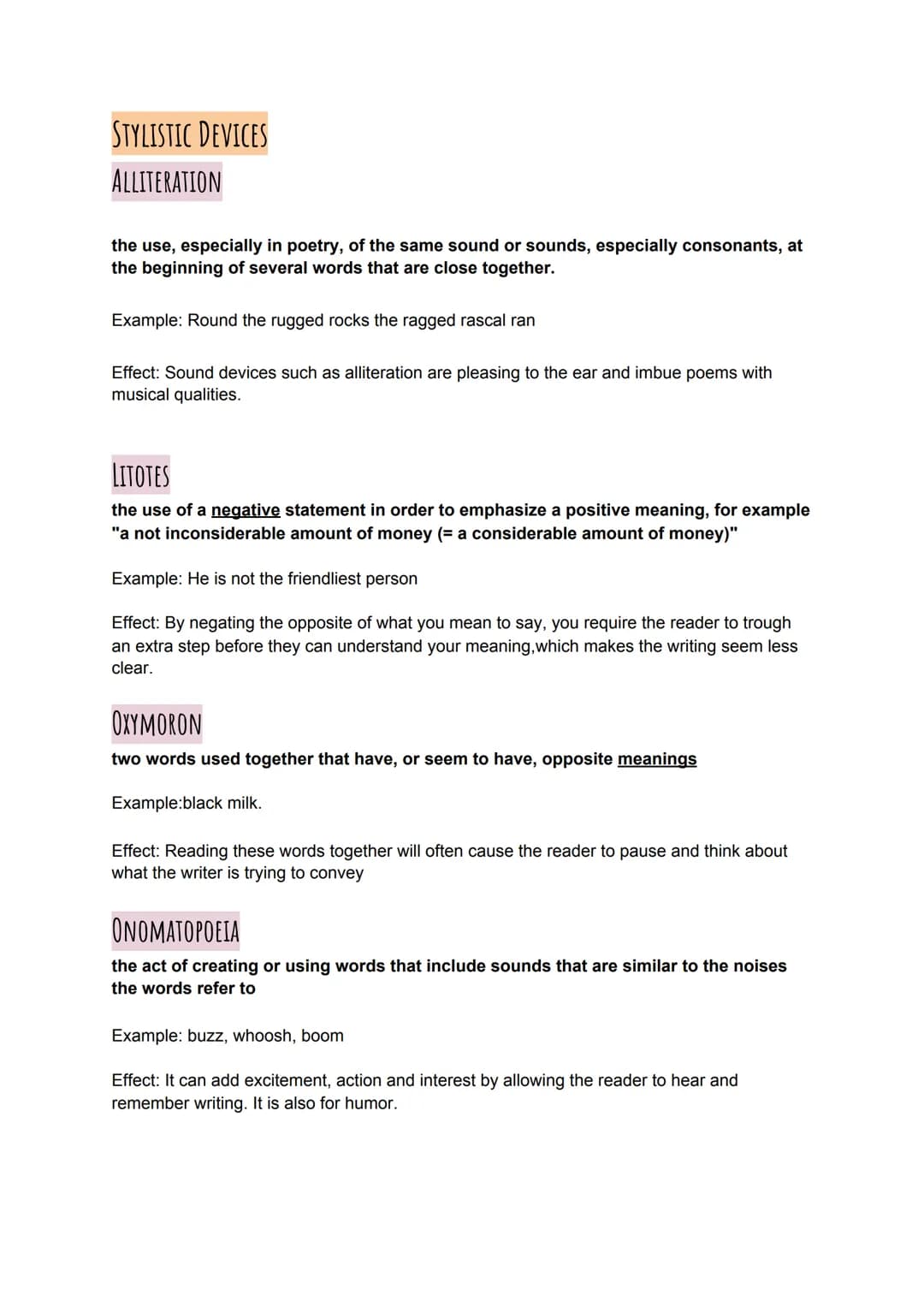 STYLISTIC DEVICES

ALLITERATION

the use, especially in poetry, of the same sound or sounds, especially consonants, at the beginning of several words that are close together.

Example: Round the rugged rocks the ragged rascal ran

Effect: Sound devices such as alliteration are pleasing to the ear and imbue poems with musical qualities.

LITOTES

the use of a negative statement in order to emphasize a positive meaning, for example "a not inconsiderable amount of money (= a considerable amount of money)"

Example: He is not the friendliest person

Effect: By negating the opposite of what you mean to say, you require the reader to trough an extra step before they can understand your meaning,which makes the writing seem less clear.

OXYMORON

two words used together that have, or seem to have, opposite meanings

Example:black milk.

Effect: Reading these words together will often cause the reader to pause and think about what the writer is trying to convey

ONOMATOPOEIA

the act of creating or using words that include sounds that are similar to the noises the words refer to

Example: buzz, whoosh, boom

Effect: It can add excitement, action and interest by allowing the reader to hear and remember writing. It is also for humor.